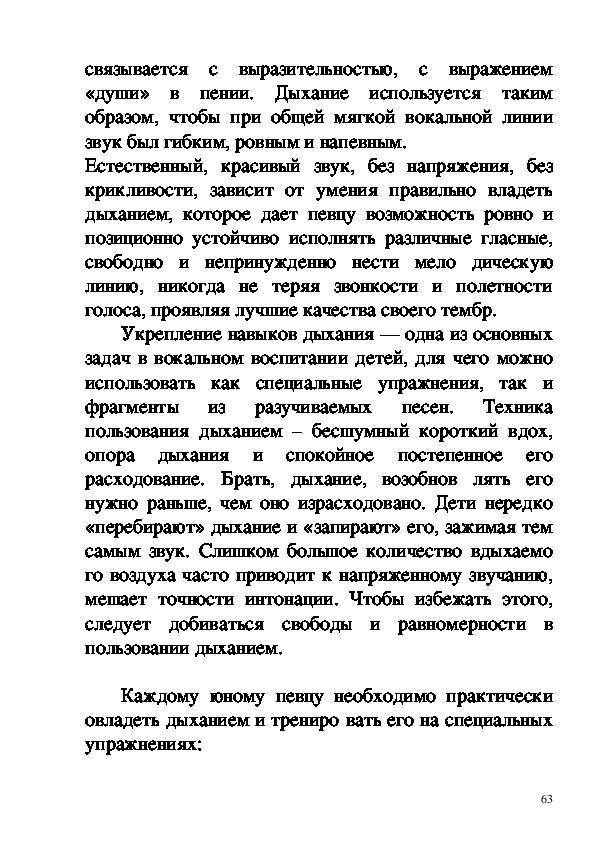 связывается с выразительностью, с выражением «души» в пении. Дыхание используется таким образом, чтобы при общей мягкой вокальной линии звук был гибким, ровным и напевным.
Естественный, красивый звук, без напряжения, без крикливости, зависит от умения правильно владеть дыханием, которое дает певцу возможность ровно и позиционно устойчиво исполнять различные гласные, свободно и непринужденно нести мело дическую линию, никогда не теряя звонкости и полетности голоса, проявляя лучшие качества своего тембр.

Укрепление навыков дыхания — одна из основных задач в вокальном воспитании детей, для чего можно использовать как специальные упражнения, так и фрагменты из разучиваемых песен. Техника пользования дыханием – бесшумный короткий вдох, опора дыхания и спокойное постепенное его расходование. Брать, дыхание, возобнов лять его нужно раньше, чем оно израсходовано. Дети нередко «перебирают» дыхание и «запирают» его, зажимая тем самым звук. Слишком большое количество вдыхаемо го воздуха часто приводит к напряженному звучанию, мешает точности интонации. Чтобы избежать этого, следует добиваться свободы и равномерности в пользовании дыханием.

Каждому юному певцу необходимо практически овладеть дыханием и трениро вать его на специальных упражнениях:

63